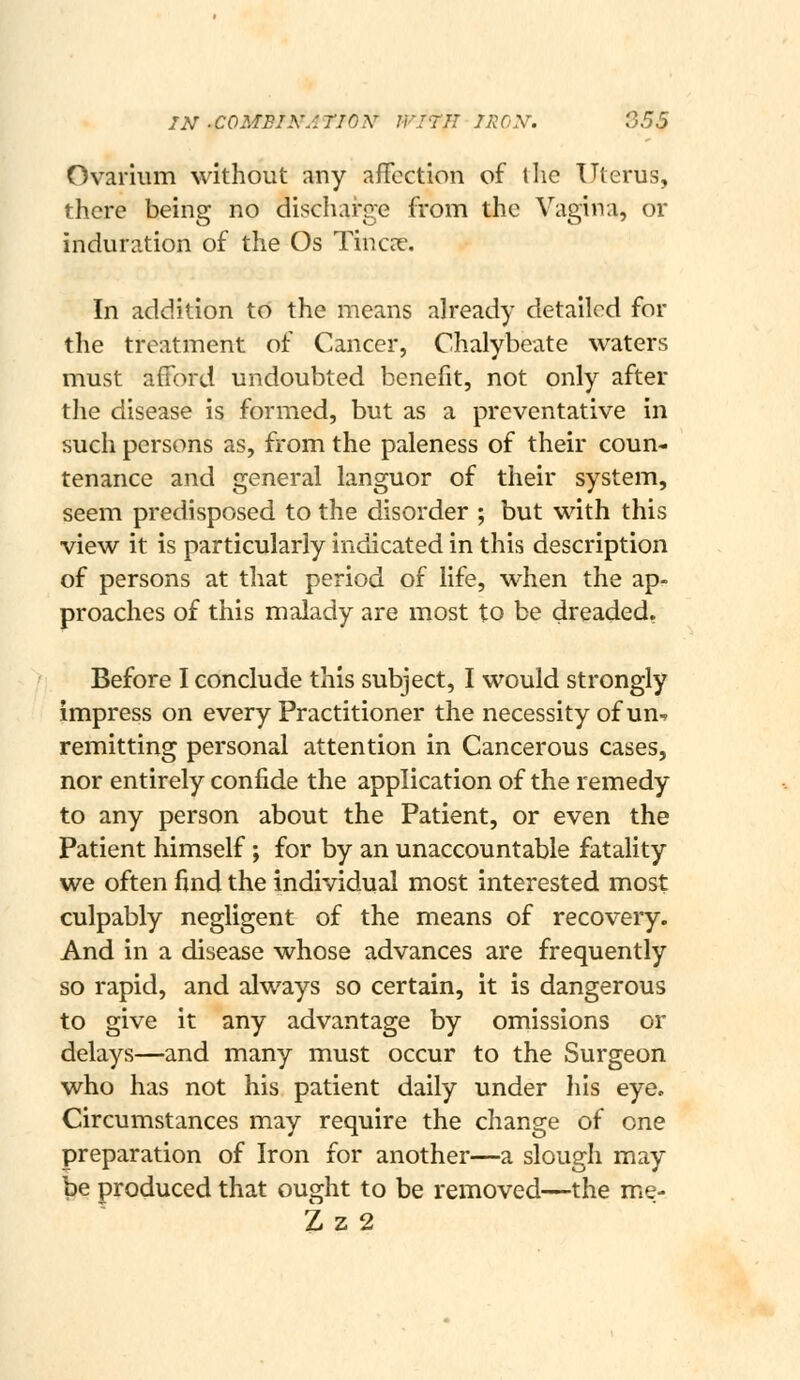 IN COMBINATION WITH IRON. 355

Ovarium without any affection of the Uterus, there being no discharge from the Vagina, or induration of the Os Tincæ.

In addition to the means already detailed for the treatment of Cancer, Chalybeate waters must afford undoubted benefit, not only after the disease is formed, but as a preventative in such persons as, from the paleness of their countenance and general languor of their system, seem predisposed to the disorder ; but with this view it is particularly indicated in this description of persons at that period of life, when the approaches of this malady are most to be dreaded.

Before I conclude this subject, I would strongly impress on every Practitioner the necessity of unremitting personal attention in Cancerous cases, nor entirely confide the application of the remedy to any person about the Patient, or even the Patient himself ; for by an unaccountable fatality we often find the individual most interested most culpably negligent of the means of recovery. And in a disease whose advances are frequently so rapid, and always so certain, it is dangerous to give it any advantage by omissions or delays—and many must occur to the Surgeon who has not his patient daily under his eye. Circumstances may require the change of one preparation of Iron for another—a slough may be produced that ought to be removed—the me-

Z z 2